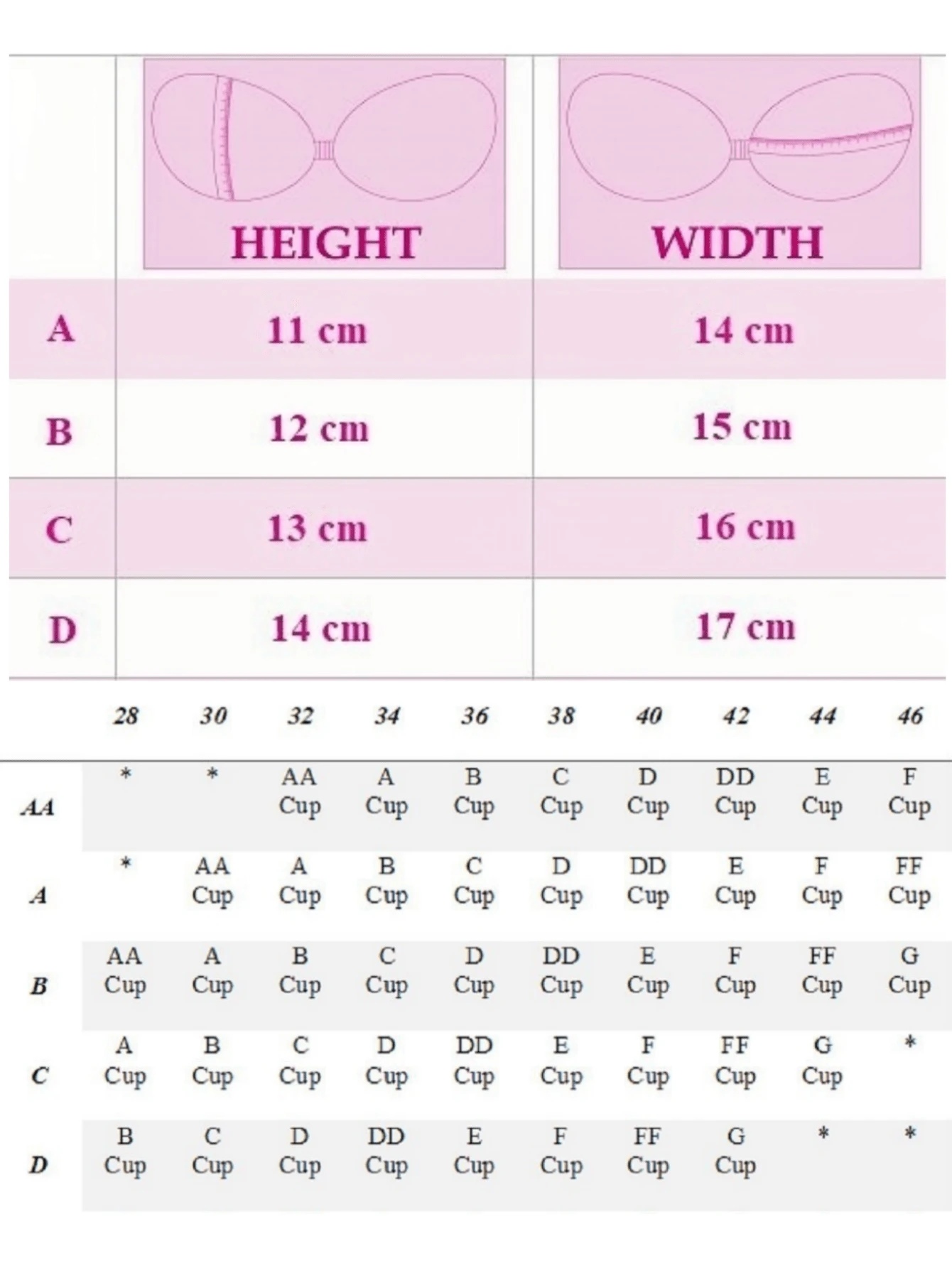 |   | HEIGHT | WIDTH |
|---|---|---|
| A | 11 cm | 14 cm |
| B | 12 cm | 15 cm |
| C | 13 cm | 16 cm |
| D | 14 cm | 17 cm |

|   | 28 | 30 | 32 | 34 | 36 | 38 | 40 | 42 | 44 | 46 |
|---|---|---|---|---|---|---|---|---|---|---|
| AA | * | * | AA Cup | A Cup | B Cup | C Cup | D Cup | DD Cup | E Cup | F Cup |
| A | * | AA Cup | A Cup | B Cup | C Cup | D Cup | DD Cup | E Cup | F Cup | FF Cup |
| B | AA Cup | A Cup | B Cup | C Cup | D Cup | DD Cup | E Cup | F Cup | FF Cup | G Cup |
| C | A Cup | B Cup | C Cup | D Cup | DD Cup | E Cup | F Cup | FF Cup | G Cup | * |
| D | B Cup | C Cup | D Cup | DD Cup | E Cup | F Cup | FF Cup | G Cup | * | * |